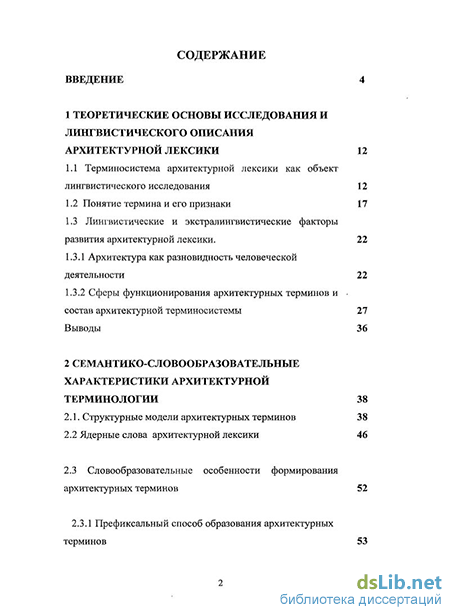 СОДЕРЖАНИЕ

ВВЕДЕНИЕ 4

1 ТЕОРЕТИЧЕСКИЕ ОСНОВЫ ИССЛЕДОВАНИЯ И ЛИНГВИСТИЧЕСКОГО ОПИСАНИЯ АРХИТЕКТУРНОЙ ЛЕКСИКИ 12

1.1 Терминосистема архитектурной лексики как объект лингвистического исследования 12

1.2 Понятие термина и его признаки 17

1.3 Лингвистические и экстралингвистические факторы развития архитектурной лексики. 22

1.3.1 Архитектура как разновидность человеческой деятельности 22

1.3.2 Сферы функционирования архитектурных терминов и состав архитектурной терминосистемы 27

Выводы 36

2 СЕМАНТИКО-СЛОВООБРАЗОВАТЕЛЬНЫЕ ХАРАКТЕРИСТИКИ АРХИТЕКТУРНОЙ ТЕРМИНОЛОГИИ 38

2.1. Структурные модели архитектурных терминов 38

2.2 Ядерные слова архитектурной лексики 46

2.3 Словообразовательные особенности формирования архитектурных терминов 52

2.3.1 Префиксальный способ образования архитектурных терминов 53

2

dsLib.net
библиотека диссертаций